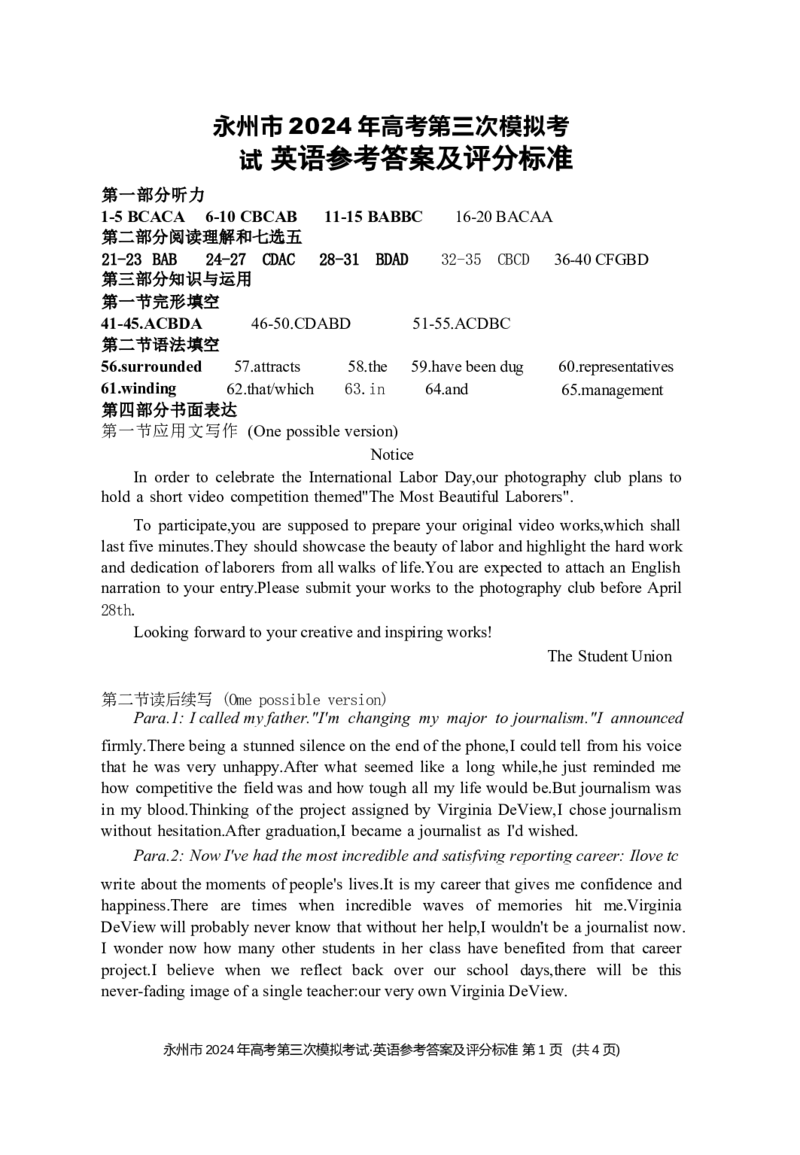 永州市2024年高考第三次模拟考试 英语参考答案及评分标准

第一部分听力
1-5 BCACA 6-10 CBCAB 11-15 BABBC 16-20 BACAA
第二部分阅读理解和七选五
21-23 BAB 24-27 CDAC 28-31 BDAD 32-35 CBCD 36-40 CFGBD
第三部分知识与运用
第一节完形填空
41-45.ACBDA 46-50.CDABD 51-55.ACDBC
第二节语法填空
56.surrounded 57.attracts 58.the 59.have been dug 60.representatives
61.winding 62.that/which 63.in 64.and 65.management
第四部分书面表达
第一节应用文写作 (One possible version)

Notice

In order to celebrate the International Labor Day,our photography club plans to hold a short video competition themed"The Most Beautiful Laborers".

To participate,you are supposed to prepare your original video works,which shall last five minutes.They should showcase the beauty of labor and highlight the hard work and dedication of laborers from all walks of life.You are expected to attach an English narration to your entry.Please submit your works to the photography club before April 28th.

Looking forward to your creative and inspiring works!

The Student Union

第二节读后续写 (Ome possible version)

Para.1: I called my father."I'm changing my major to journalism."I announced firmly.There being a stunned silence on the end of the phone,I could tell from his voice that he was very unhappy.After what seemed like a long while,he just reminded me how competitive the field was and how tough all my life would be.But journalism was in my blood.Thinking of the project assigned by Virginia DeView,I chose journalism without hesitation.After graduation,I became a journalist as I'd wished.

Para.2: Now I've had the most incredible and satisfving reporting career: Ilove tc write about the moments of people's lives.It is my career that gives me confidence and happiness.There are times when incredible waves of memories hit me.Virginia DeView will probably never know that without her help,I wouldn't be a journalist now. I wonder now how many other students in her class have benefited from that career project.I believe when we reflect back over our school days,there will be this never-fading image of a single teacher:our very own Virginia DeView.

永州市2024年高考第三次模拟考试·英语参考答案及评分标准 第1页 (共4页)